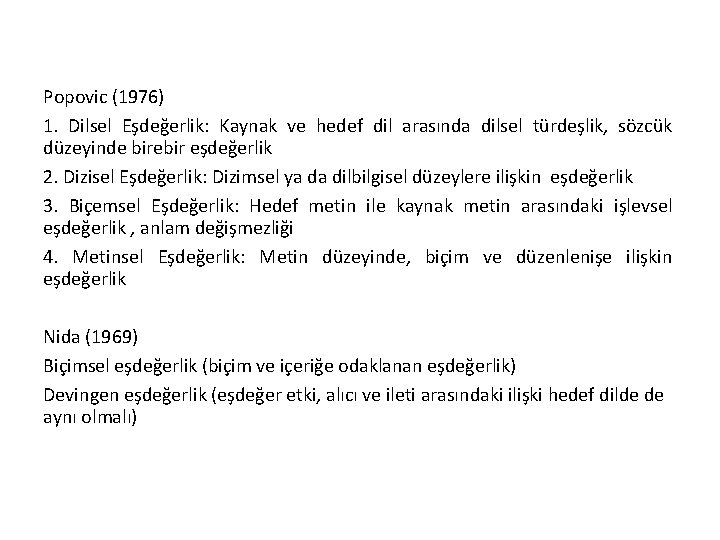 Popovic (1976)

1. Dilsel Eşdeğerlik: Kaynak ve hedef dil arasında dilsel türdeşlik, sözcük düzeyinde birebir eşdeğerlik

2. Dizisel Eşdeğerlik: Dizimsel ya da dilbilgisel düzeylere ilişkin eşdeğerlik

3. Biçemsel Eşdeğerlik: Hedef metin ile kaynak metin arasındaki işlevsel eşdeğerlik , anlam değişmezliği

4. Metinsel Eşdeğerlik: Metin düzeyinde, biçim ve düzenlenişe ilişkin eşdeğerlik

Nida (1969)

Biçimsel eşdeğerlik (biçim ve içeriğe odaklanan eşdeğerlik)

Devingen eşdeğerlik (eşdeğer etki, alıcı ve ileti arasındaki ilişki hedef dilde de aynı olmalı)